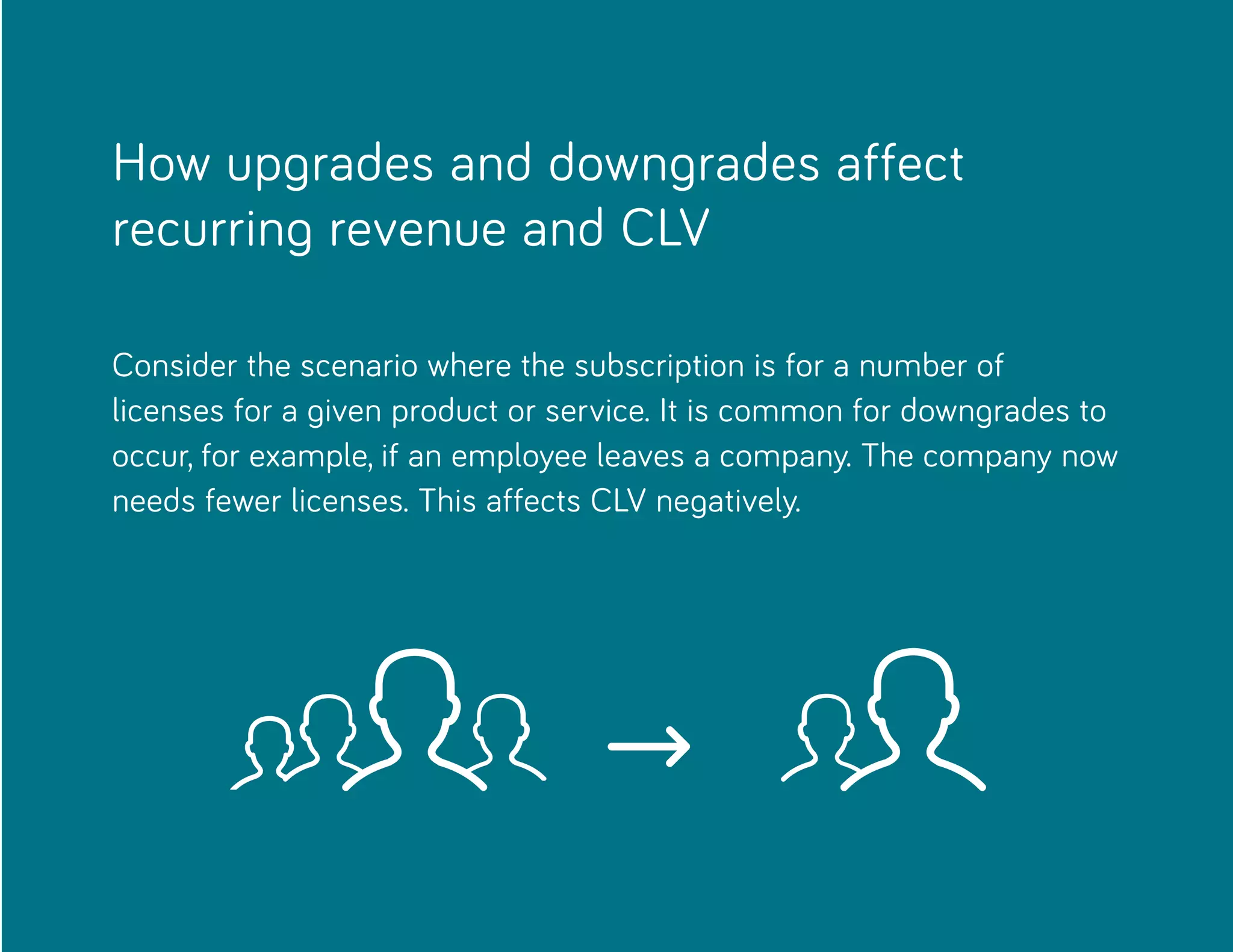 How upgrades and downgrades affect recurring revenue and CLV

Consider the scenario where the subscription is for a number of licenses for a given product or service. It is common for downgrades to occur, for example, if an employee leaves a company. The company now needs fewer licenses. This affects CLV negatively.